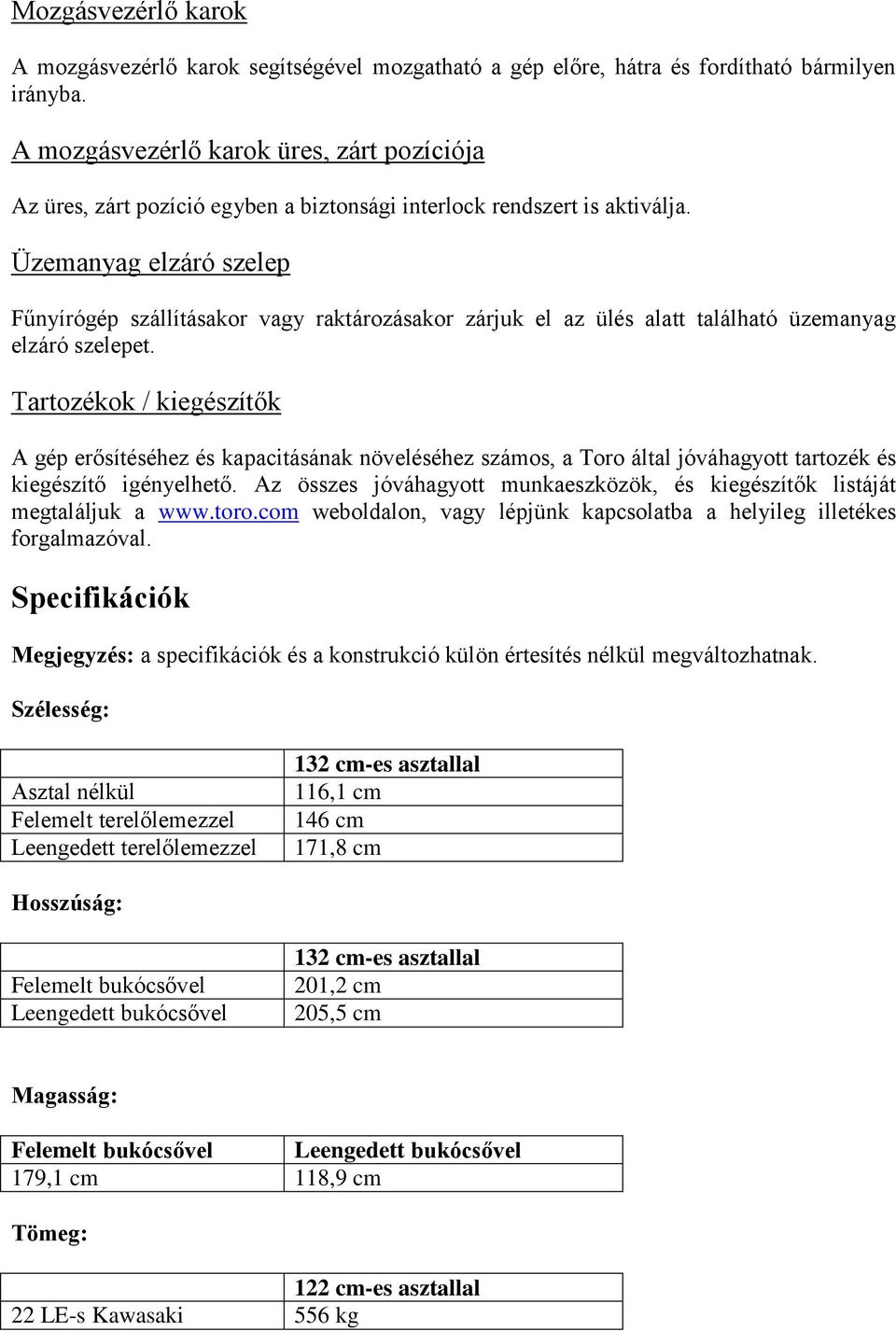 Mozgásvezérlő karok

A mozgásvezérlő karok segítségével mozgatható a gép előre, hátra és fordítható bármilyen irányba.

A mozgásvezérlő karok üres, zárt pozíciója

Az üres, zárt pozíció egyben a biztonsági interlock rendszert is aktiválja.

Üzemanyag elzáró szelep

Fűnyírógép szállításakor vagy raktározásakor zárjuk el az ülés alatt található üzemanyag elzáró szelepet.

Tartozékok / kiegészítők

A gép erősítéséhez és kapacitásának növeléséhez számos, a Toro által jóváhagyott tartozék és kiegészítő igényelhető. Az összes jóváhagyott munkaeszközök, és kiegészítők listáját megtaláljuk a www.toro.com weboldalon, vagy lépjünk kapcsolatba a helyileg illetékes forgalmazóval.

Specifikációk

Megjegyzés: a specifikációk és a konstrukció külön értesítés nélkül megváltozhatnak.

Szélesség:

| | 132 cm-es asztallal |
|---|---|
| Asztal nélkül | 116,1 cm |
| Felemelt terelőlemezzel | 146 cm |
| Leengedett terelőlemezzel | 171,8 cm |

Hosszúság:

| | 132 cm-es asztallal |
|---|---|
| Felemelt bukócsővel | 201,2 cm |
| Leengedett bukócsővel | 205,5 cm |

Magasság:

| Felemelt bukócsővel | Leengedett bukócsővel |
|---|---|
| 179,1 cm | 118,9 cm |

Tömeg:

| | 122 cm-es asztallal |
|---|---|
| 22 LE-s Kawasaki | 556 kg |